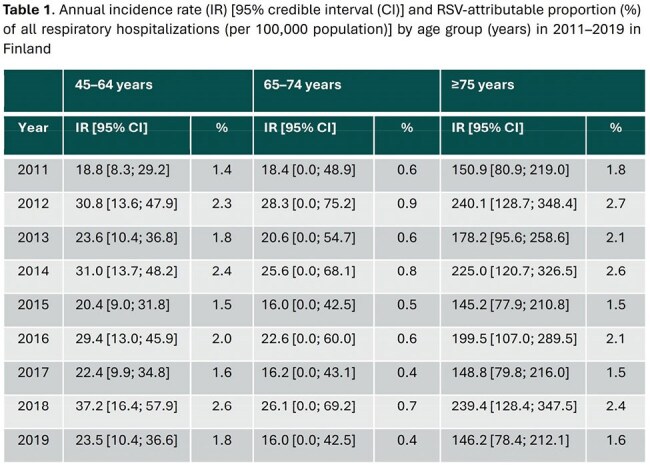 Table 1. Annual incidence rate (IR) [95% credible interval (CI)] and RSV-attributable proportion (%) of all respiratory hospitalizations (per 100,000 population)] by age group (years) in 2011–2019 in Finland

| | 45–64 years | | 65–74 years | | ≥75 years | |
|---|---|---|---|---|---|---|
| Year | IR [95% CI] | % | IR [95% CI] | % | IR [95% CI] | % |
| 2011 | 18.8 [8.3; 29.2] | 1.4 | 18.4 [0.0; 48.9] | 0.6 | 150.9 [80.9; 219.0] | 1.8 |
| 2012 | 30.8 [13.6; 47.9] | 2.3 | 28.3 [0.0; 75.2] | 0.9 | 240.1 [128.7; 348.4] | 2.7 |
| 2013 | 23.6 [10.4; 36.8] | 1.8 | 20.6 [0.0; 54.7] | 0.6 | 178.2 [95.6; 258.6] | 2.1 |
| 2014 | 31.0 [13.7; 48.2] | 2.4 | 25.6 [0.0; 68.1] | 0.8 | 225.0 [120.7; 326.5] | 2.6 |
| 2015 | 20.4 [9.0; 31.8] | 1.5 | 16.0 [0.0; 42.5] | 0.5 | 145.2 [77.9; 210.8] | 1.5 |
| 2016 | 29.4 [13.0; 45.9] | 2.0 | 22.6 [0.0; 60.0] | 0.6 | 199.5 [107.0; 289.5] | 2.1 |
| 2017 | 22.4 [9.9; 34.8] | 1.6 | 16.2 [0.0; 43.1] | 0.4 | 148.8 [79.8; 216.0] | 1.5 |
| 2018 | 37.2 [16.4; 57.9] | 2.6 | 26.1 [0.0; 69.2] | 0.7 | 239.4 [128.4; 347.5] | 2.4 |
| 2019 | 23.5 [10.4; 36.6] | 1.8 | 16.0 [0.0; 42.5] | 0.4 | 146.2 [78.4; 212.1] | 1.6 |